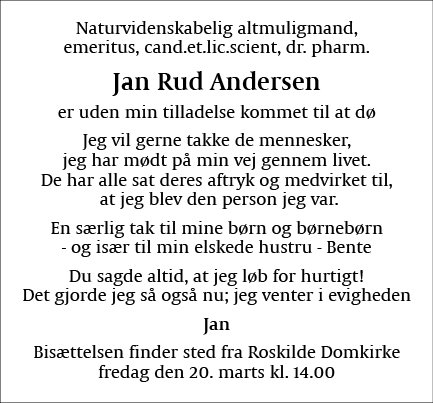 Naturvidenskabelig altmuligmand,
emeritus, cand.et.lic.scient, dr. pharm.

Jan Rud Andersen

er uden min tilladelse kommet til at dø

Jeg vil gerne takke de mennesker,
jeg har mødt på min vej gennem livet.
De har alle sat deres aftryk og medvirket til,
at jeg blev den person jeg var.

En særlig tak til mine børn og børnebørn
- og især til min elskede hustru - Bente

Du sagde altid, at jeg løb for hurtigt!
Det gjorde jeg så også nu; jeg venter i evigheden

Jan

Bisættelsen finder sted fra Roskilde Domkirke
fredag den 20. marts kl. 14.00